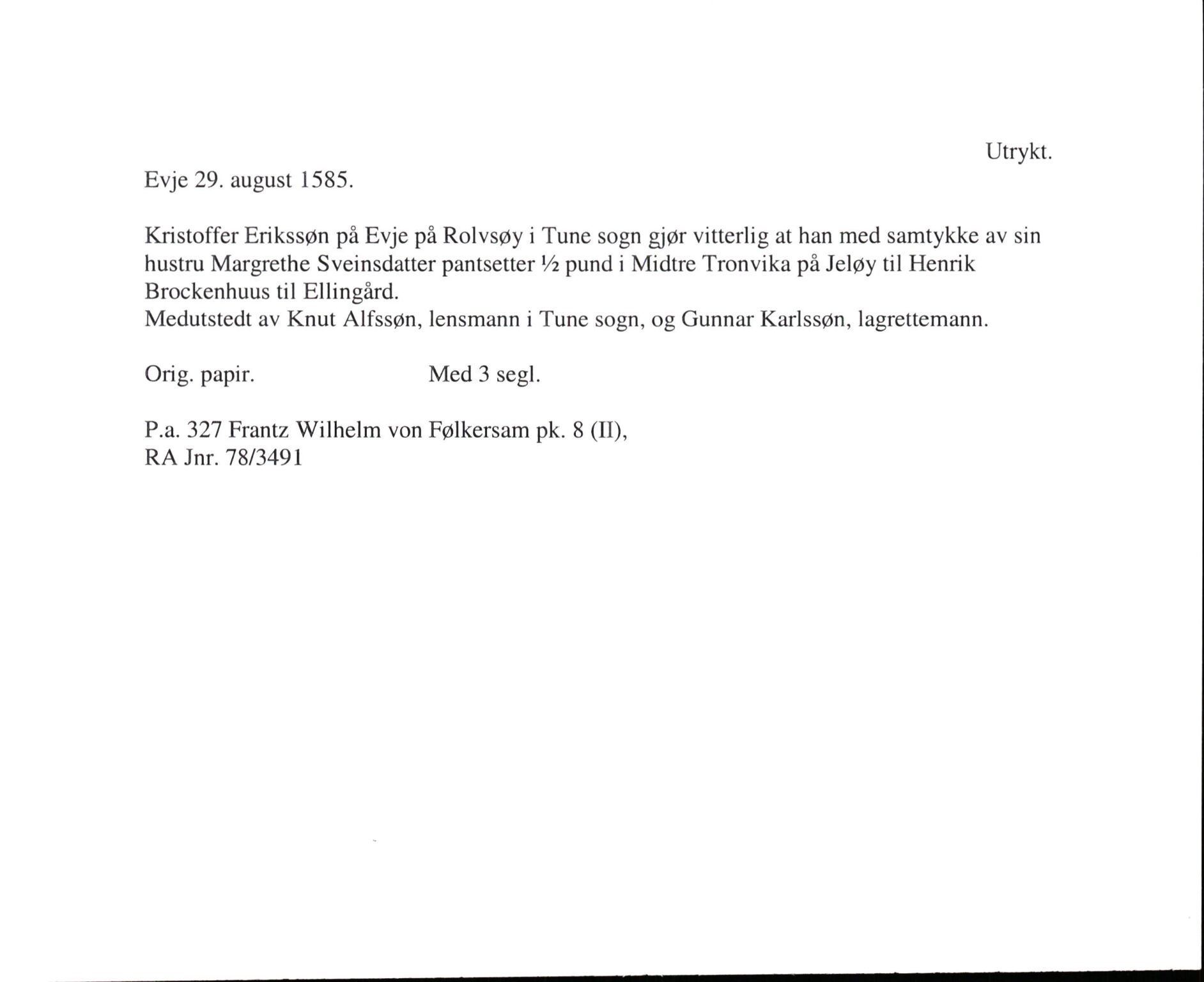 Utrykt.

Evje 29. august 1585.

Kristoffer Erikssøn på Evje på Rolvsøy i Tune sogn gjør vitterlig at han med samtykke av sin hustru Margrethe Sveinsdatter pantsetter ½ pund i Midtre Tronvika på Jeløy til Henrik Brockenhuus til Ellingård.
Medutstedt av Knut Alfssøn, lensmann i Tune sogn, og Gunnar Karlssøn, lagrettemann.

Orig. papir. Med 3 segl.

P.a. 327 Frantz Wilhelm von Følkersam pk. 8 (II),
RA Jnr. 78/3491